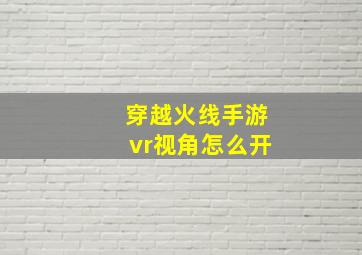 穿越火线手游
vr视角怎么开